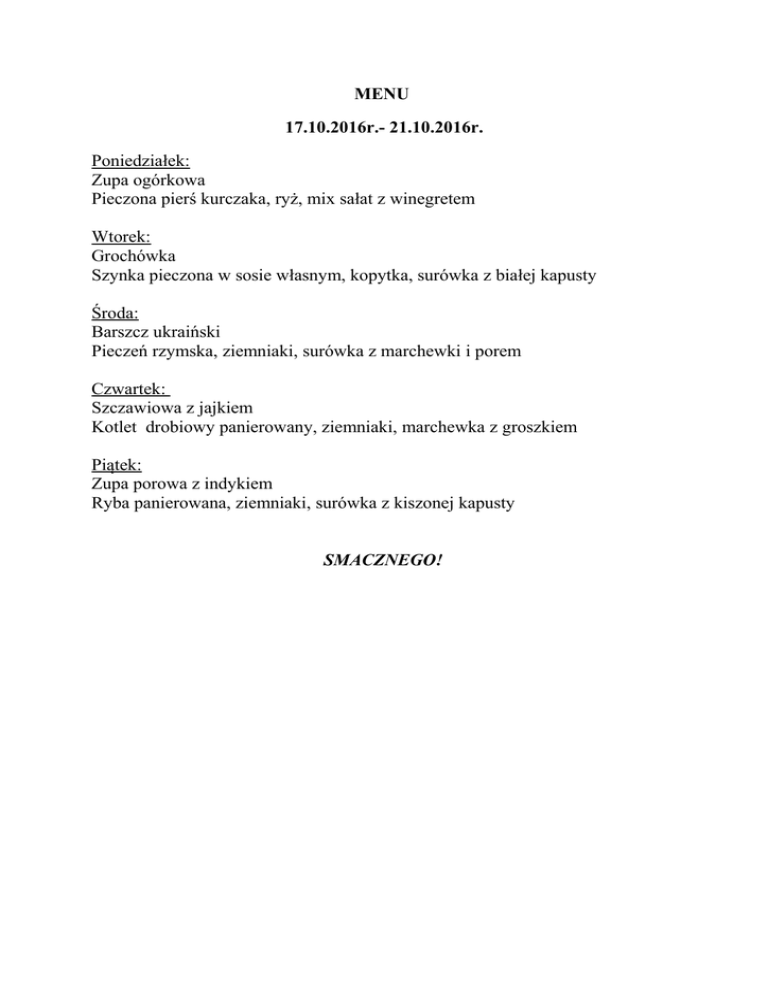 MENU

17.10.2016r.- 21.10.2016r.

Poniedziałek:
Zupa ogórkowa
Pieczona pierś kurczaka, ryż, mix sałat z winegretem

Wtorek:
Grochówka
Szynka pieczona w sosie własnym, kopytka, surówka z białej kapusty

Środa:
Barszcz ukraiński
Pieczeń rzymska, ziemniaki, surówka z marchewki i porem

Czwartek:
Szczawiowa z jajkiem
Kotlet drobiowy panierowany, ziemniaki, marchewka z groszkiem

Piątek:
Zupa porowa z indykiem
Ryba panierowana, ziemniaki, surówka z kiszonej kapusty

SMACZNEGO!